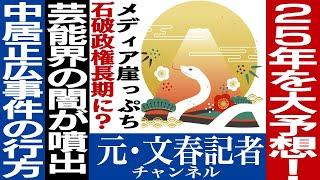 25年を大予想!

メディア崖っぷち

石破政権長期に?

芸能界の闇が噴出

中居正広事件の行方

元・文春記者
チャンネル